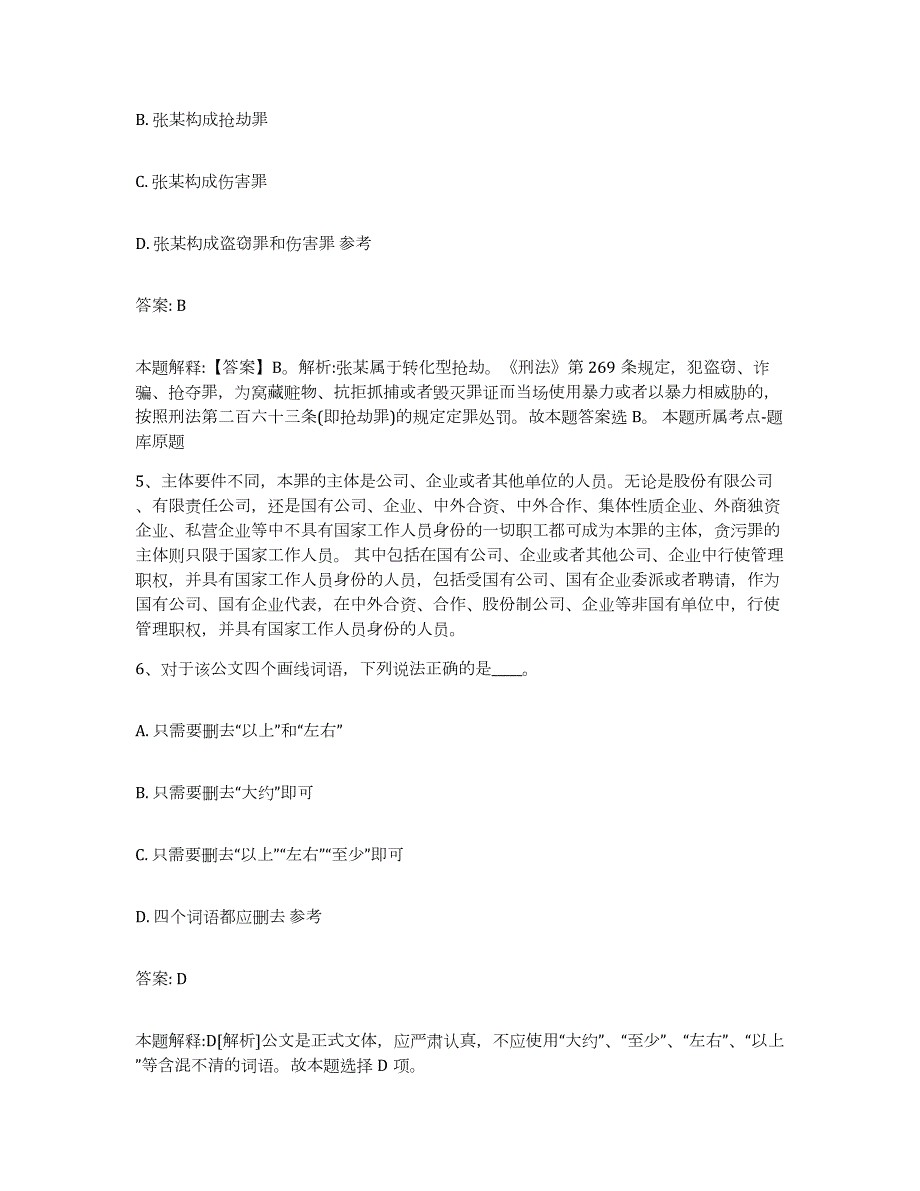 B. 张某构成抢劫罪

C. 张某构成伤害罪

D. 张某构成盗窃罪和伤害罪 参考

答案: B

本题解释:【答案】B。解析:张某属于转化型抢劫。《刑法》第 269 条规定，犯盗窃、诈骗、抢夺罪，为窝藏赃物、抗拒抓捕或者毁灭罪证而当场使用暴力或者以暴力相威胁的，按照刑法第二百六十三条(即抢劫罪)的规定定罪处罚。故本题答案选 B。 本题所属考点-题库原题

5、主体要件不同，本罪的主体是公司、企业或者其他单位的人员。无论是股份有限公司、有限责任公司，还是国有公司、企业、中外合资、中外合作、集体性质企业、外商独资企业、私营企业等中不具有国家工作人员身份的一切职工都可成为本罪的主体，贪污罪的主体则只限于国家工作人员。 其中包括在国有公司、企业或者其他公司、企业中行使管理职权，并具有国家工作人员身份的人员，包括受国有公司、国有企业委派或者聘请，作为国有公司、国有企业代表，在中外合资、合作、股份制公司、企业等非国有单位中，行使管理职权，并具有国家工作人员身份的人员。

6、对于该公文四个画线词语，下列说法正确的是____。

A. 只需要删去“以上”和“左右”

B. 只需要删去“大约”即可

C. 只需要删去“以上”“左右”“至少”即可

D. 四个词语都应删去 参考

答案: D

本题解释:D[解析]公文是正式文体，应严肃认真，不应使用“大约”、“至少”、“左右”、“以上”等含混不清的词语。故本题选择 D 项。